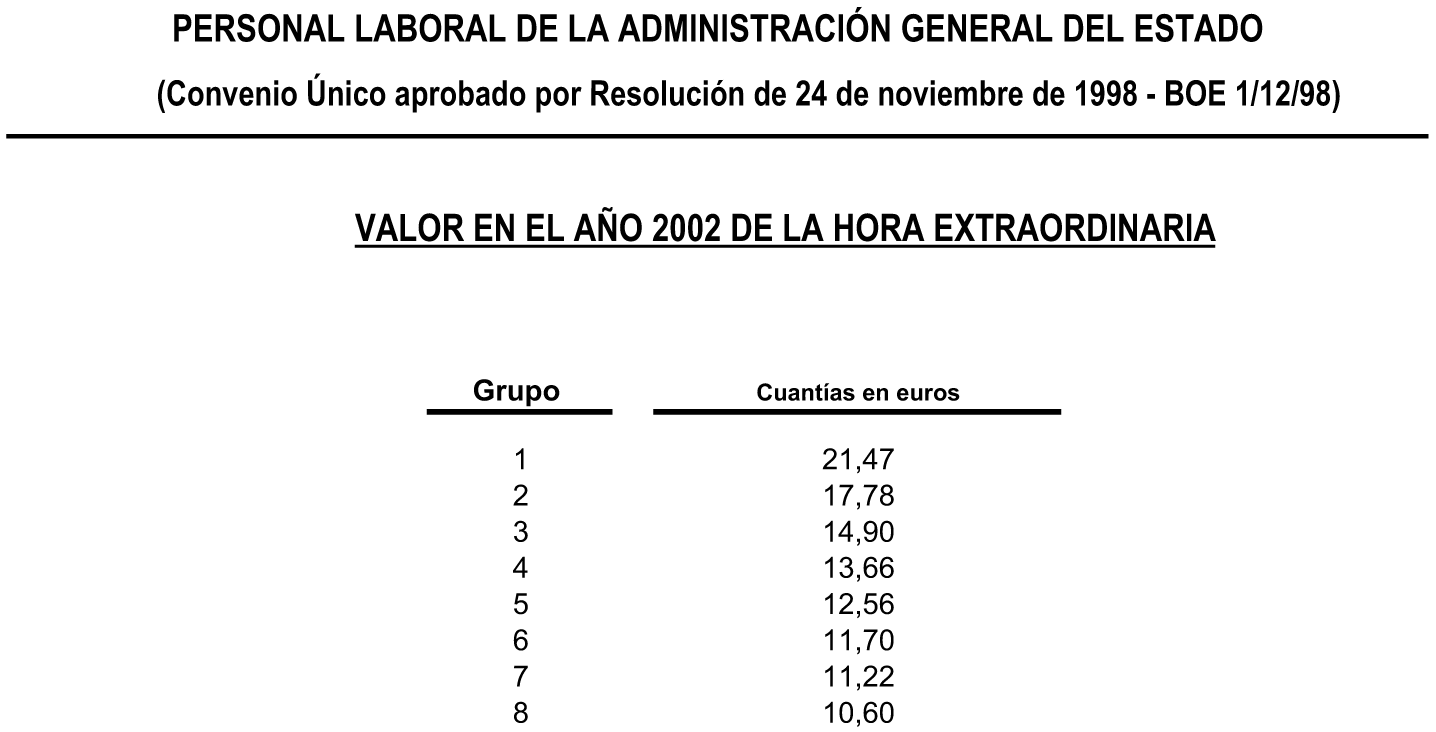 PERSONAL LABORAL DE LA ADMINISTRACIÓN GENERAL DEL ESTADO

(Convenio Único aprobado por Resolución de 24 de noviembre de 1998 - BOE 1/12/98)

VALOR EN EL AÑO 2002 DE LA HORA EXTRAORDINARIA

| Grupo | Cuantías en euros |
|---|---|
| 1 | 21,47 |
| 2 | 17,78 |
| 3 | 14,90 |
| 4 | 13,66 |
| 5 | 12,56 |
| 6 | 11,70 |
| 7 | 11,22 |
| 8 | 10,60 |